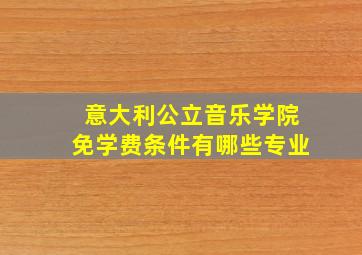 意大利公立音乐学院
免学费条件有哪些专业